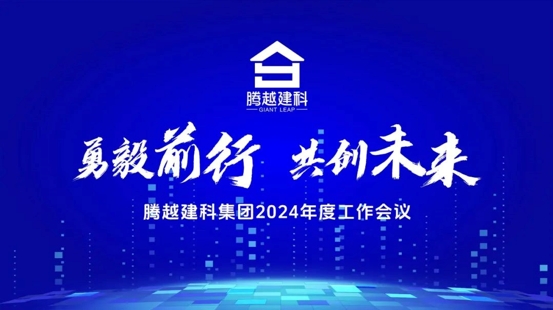 腾越建科
GIANT LEAP

勇毅前行 共创未来

腾越建科集团2024年度工作会议